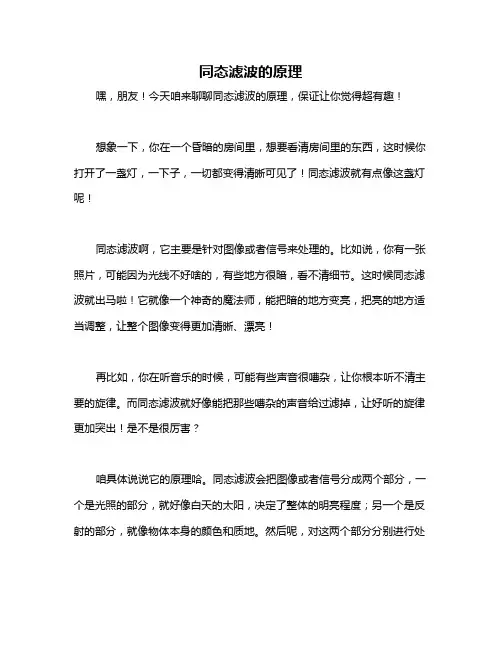 同态滤波的原理

嘿，朋友！今天咱来聊聊同态滤波的原理，保证让你觉得超有趣！

想象一下，你在一个昏暗的房间里，想要看清房间里的东西，这时候你打开了一盏灯，一下子，一切都变得清晰可见了！同态滤波就有点像这盏灯呢！

同态滤波啊，它主要是针对图像或者信号来处理的。比如说，你有一张照片，可能因为光线不好啥的，有些地方很暗，看不清细节。这时候同态滤波就出马啦！它就像一个神奇的魔法师，能把暗的地方变亮，把亮的地方适当调整，让整个图像变得更加清晰、漂亮！

再比如，你在听音乐的时候，可能有些声音很嘈杂，让你根本听不清主要的旋律。而同态滤波就好像能把那些嘈杂的声音给过滤掉，让好听的旋律更加突出！是不是很厉害？

咱具体说说它的原理哈。同态滤波会把图像或者信号分成两个部分，一个是光照的部分，就好像白天的太阳，决定了整体的明亮程度；另一个是反射的部分，就像物体本身的颜色和质地。然后呢，对这两个部分分别进行处